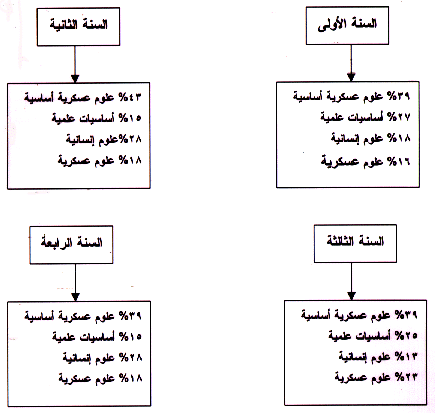 السنة الأولى

٣٩% علوم عسكرية أساسية
٢٧% أساسيات علمية
١٨% علوم إنسانية
١٦% علوم عسكرية

السنة الثانية

٤٣% علوم عسكرية أساسية
١٥% أساسيات علمية
٢٨%علوم إنسانية
١٨% علوم عسكرية

السنة الثالثة

٣٩% علوم عسكرية أساسية
٢٥% أساسيات علمية
١٣% علوم إنسانية
٢٣% علوم عسكرية

السنة الرابعة

٣٩% علوم عسكرية أساسية
١٥% أساسيات علمية
٢٨% علوم إنسانية
١٨% علوم عسكرية